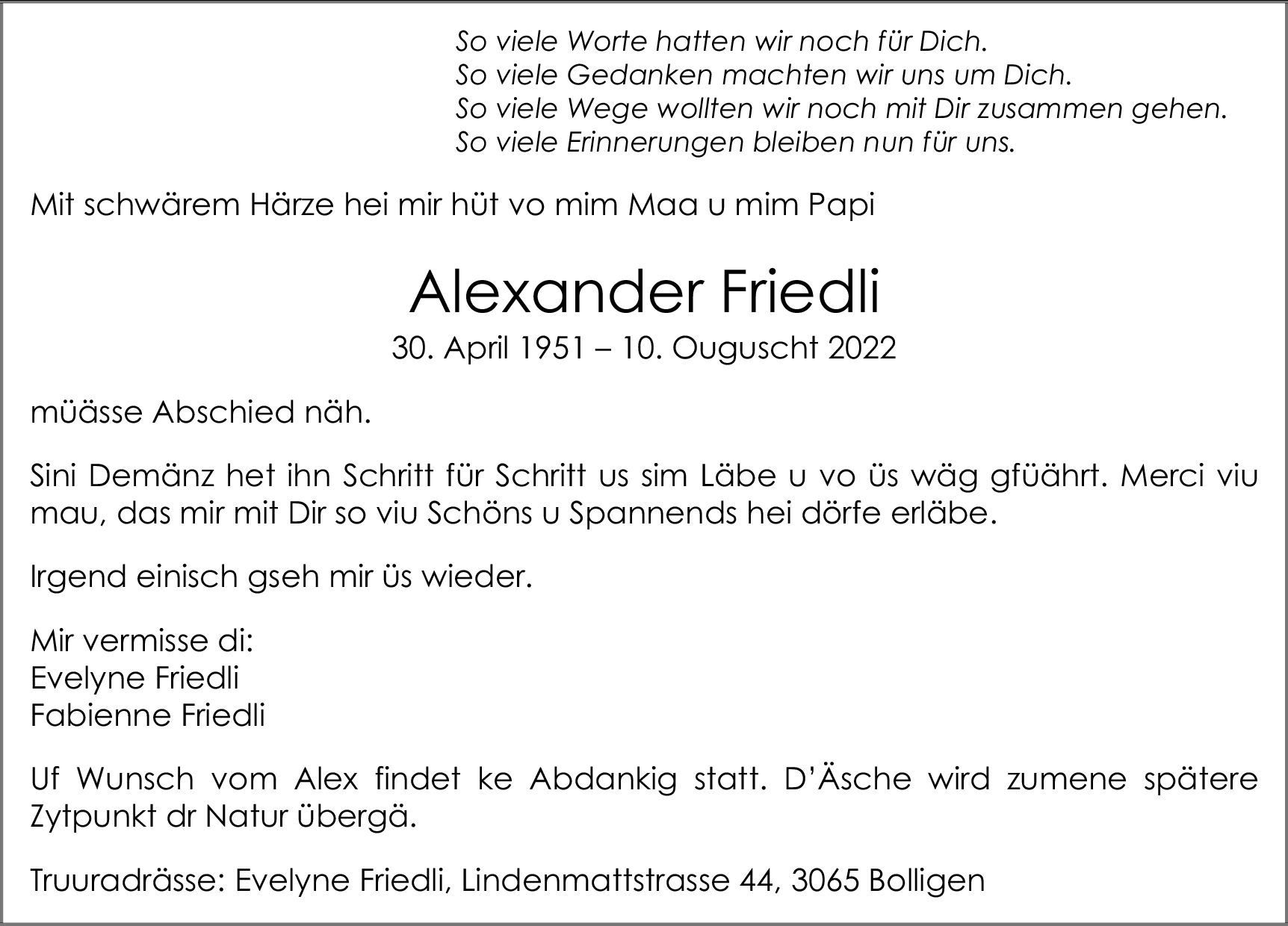 So viele Worte hatten wir noch für Dich.
So viele Gedanken machten wir uns um Dich.
So viele Wege wollten wir noch mit Dir zusammen gehen.
So viele Erinnerungen bleiben nun für uns.

Mit schwärem Härze hei mir hüt vo mim Maa u mim Papi

Alexander Friedli

30. April 1951 – 10. Ouguscht 2022

müässe Abschied näh.

Sini Demänz het ihn Schritt für Schritt us sim Läbe u vo üs wäg gfüährt. Merci viu mau, das mir mit Dir so viu Schöns u Spannends hei dörfe erläbe.

Irgend einisch gseh mir üs wieder.

Mir vermisse di:
Evelyne Friedli
Fabienne Friedli

Uf Wunsch vom Alex findet ke Abdankig statt. D'Äsche wird zumene spätere Zytpunkt dr Natur übergä.

Truuradrässe: Evelyne Friedli, Lindenmattstrasse 44, 3065 Bolligen